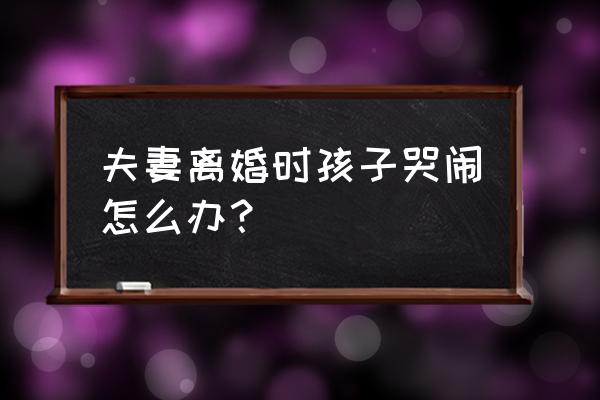 夫妻离婚时孩子哭闹怎么办？